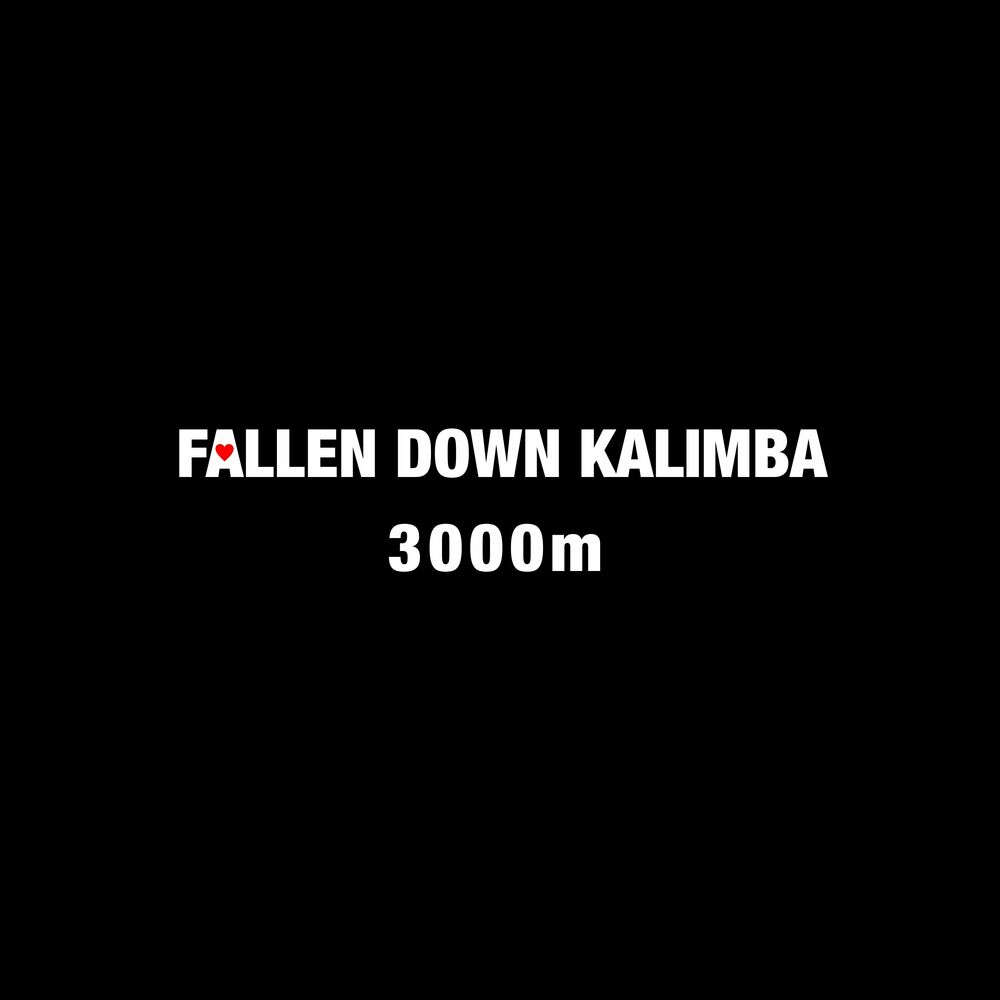 FALLEN DOWN KALIMBA
3000m